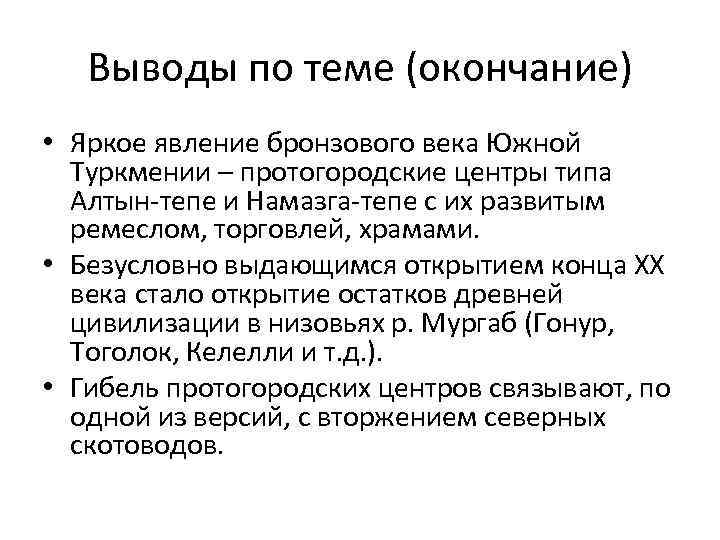 Выводы по теме (окончание)

• Яркое явление бронзового века Южной Туркмении – протогородские центры типа Алтын-тепе и Намазга-тепе с их развитым ремеслом, торговлей, храмами.

• Безусловно выдающимся открытием конца XX века стало открытие остатков древней цивилизации в низовьях р. Мургаб (Гонур, Тоголок, Келелли и т.д.).

• Гибель протогородских центров связывают, по одной из версий, с вторжением северных скотоводов.